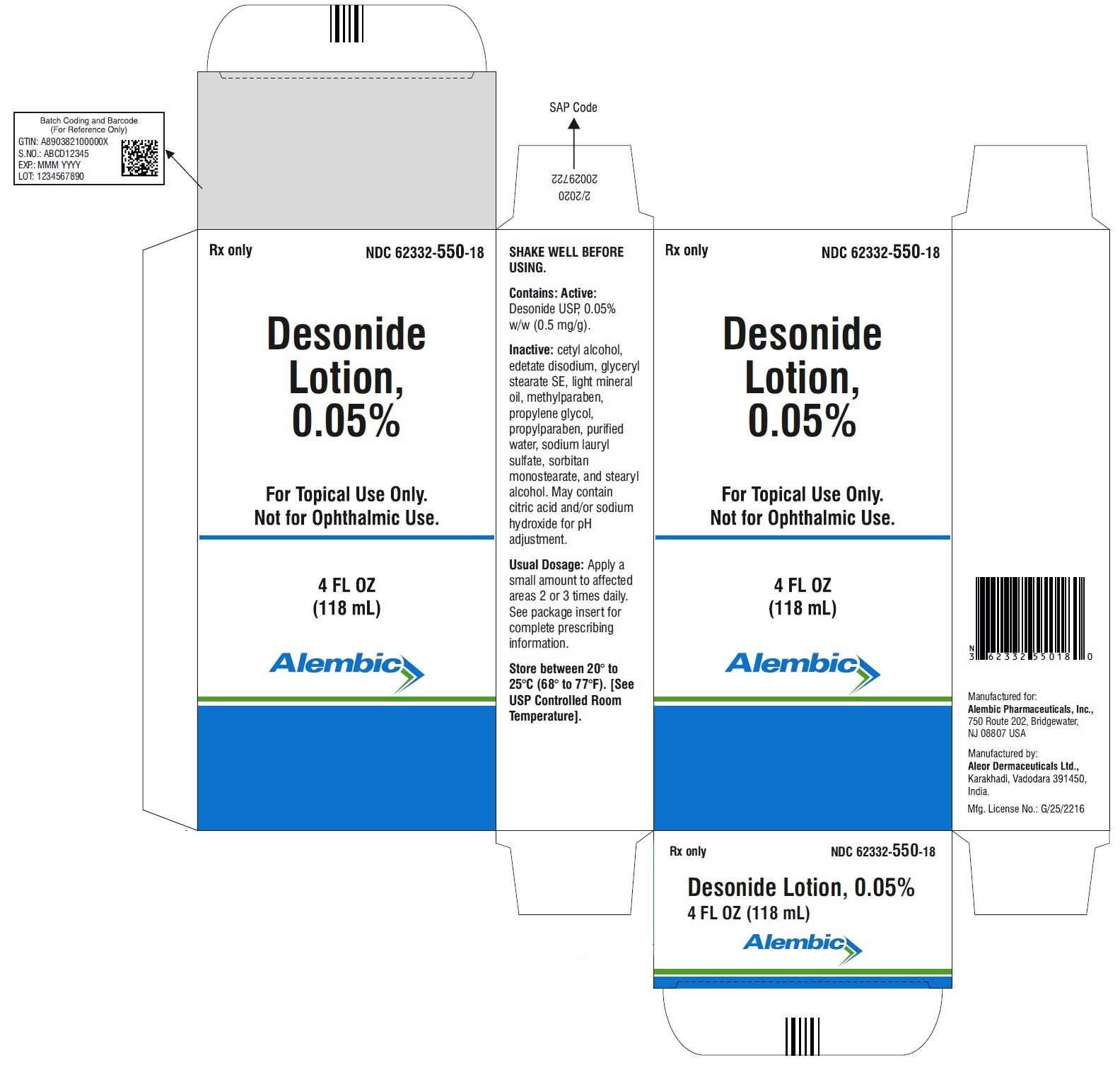 Batch Coding and Barcode
(For Reference Only)
GTIN: A890382100000X
S.NO.: ABCD12345
EXP: MMM YYYY
LOT: 1234567890

SAP Code

20029722
2/2020

Rx only

NDC 62332-550-18

Desonide Lotion, 0.05%

For Topical Use Only.
Not for Ophthalmic Use.

4 FL OZ
(118 mL)

Alembic

SHAKE WELL BEFORE USING.

Contains: Active: Desonide USP, 0.05% w/w (0.5 mg/g).

Inactive: cetyl alcohol, edetate disodium, glyceryl stearate SE, light mineral oil, methylparaben, propylene glycol, propylparaben, purified water, sodium lauryl sulfate, sorbitan monostearate, and stearyl alcohol. May contain citric acid and/or sodium hydroxide for pH adjustment.

Usual Dosage: Apply a small amount to affected areas 2 or 3 times daily. See package insert for complete prescribing information.

Store between 20° to 25°C (68° to 77°F). [See USP Controlled Room Temperature].

Rx only

NDC 62332-550-18

Desonide Lotion, 0.05%

For Topical Use Only.
Not for Ophthalmic Use.

4 FL OZ
(118 mL)

Alembic

N
3 62332 55018 0

Manufactured for:
Alembic Pharmaceuticals, Inc.,
750 Route 202, Bridgewater,
NJ 08807 USA

Manufactured by:
Aleor Dermaceuticals Ltd.,
Karakhadi, Vadodara 391450,
India.

Mfg. License No.: G/25/2216

Rx only

NDC 62332-550-18

Desonide Lotion, 0.05%
4 FL OZ (118 mL)

Alembic